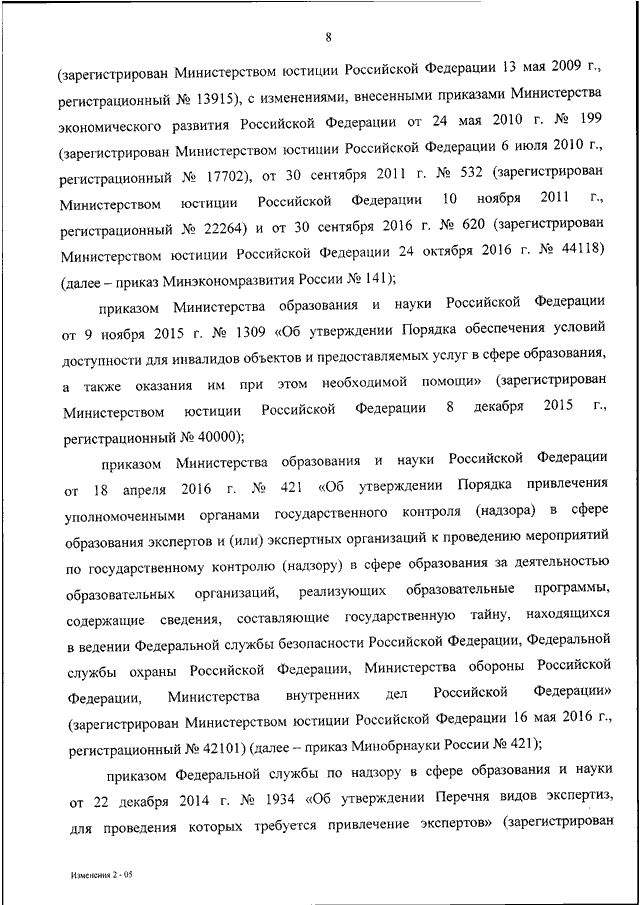 8

(зарегистрирован Министерством юстиции Российской Федерации 13 мая 2009 г., регистрационный № 13915), с изменениями, внесенными приказами Министерства экономического развития Российской Федерации от 24 мая 2010 г. № 199 (зарегистрирован Министерством юстиции Российской Федерации 6 июля 2010 г., регистрационный № 17702), от 30 сентября 2011 г. № 532 (зарегистрирован Министерством юстиции Российской Федерации 10 ноября 2011 г., регистрационный № 22264) и от 30 сентября 2016 г. № 620 (зарегистрирован Министерством юстиции Российской Федерации 24 октября 2016 г. № 44118) (далее – приказ Минэкономразвития России № 141);

приказом Министерства образования и науки Российской Федерации от 9 ноября 2015 г. № 1309 «Об утверждении Порядка обеспечения условий доступности для инвалидов объектов и предоставляемых услуг в сфере образования, а также оказания им при этом необходимой помощи» (зарегистрирован Министерством юстиции Российской Федерации 8 декабря 2015 г., регистрационный № 40000);

приказом Министерства образования и науки Российской Федерации от 18 апреля 2016 г. № 421 «Об утверждении Порядка привлечения уполномоченными органами государственного контроля (надзора) в сфере образования экспертов и (или) экспертных организаций к проведению мероприятий по государственному контролю (надзору) в сфере образования за деятельностью образовательных организаций, реализующих образовательные программы, содержащие сведения, составляющие государственную тайну, находящихся в ведении Федеральной службы безопасности Российской Федерации, Федеральной службы охраны Российской Федерации, Министерства обороны Российской Федерации, Министерства внутренних дел Российской Федерации» (зарегистрирован Министерством юстиции Российской Федерации 16 мая 2016 г., регистрационный № 42101) (далее – приказ Минобрнауки России № 421);

приказом Федеральной службы по надзору в сфере образования и науки от 22 декабря 2014 г. № 1934 «Об утверждении Перечня видов экспертиз, для проведения которых требуется привлечение экспертов» (зарегистрирован

Изменения 2 - 05